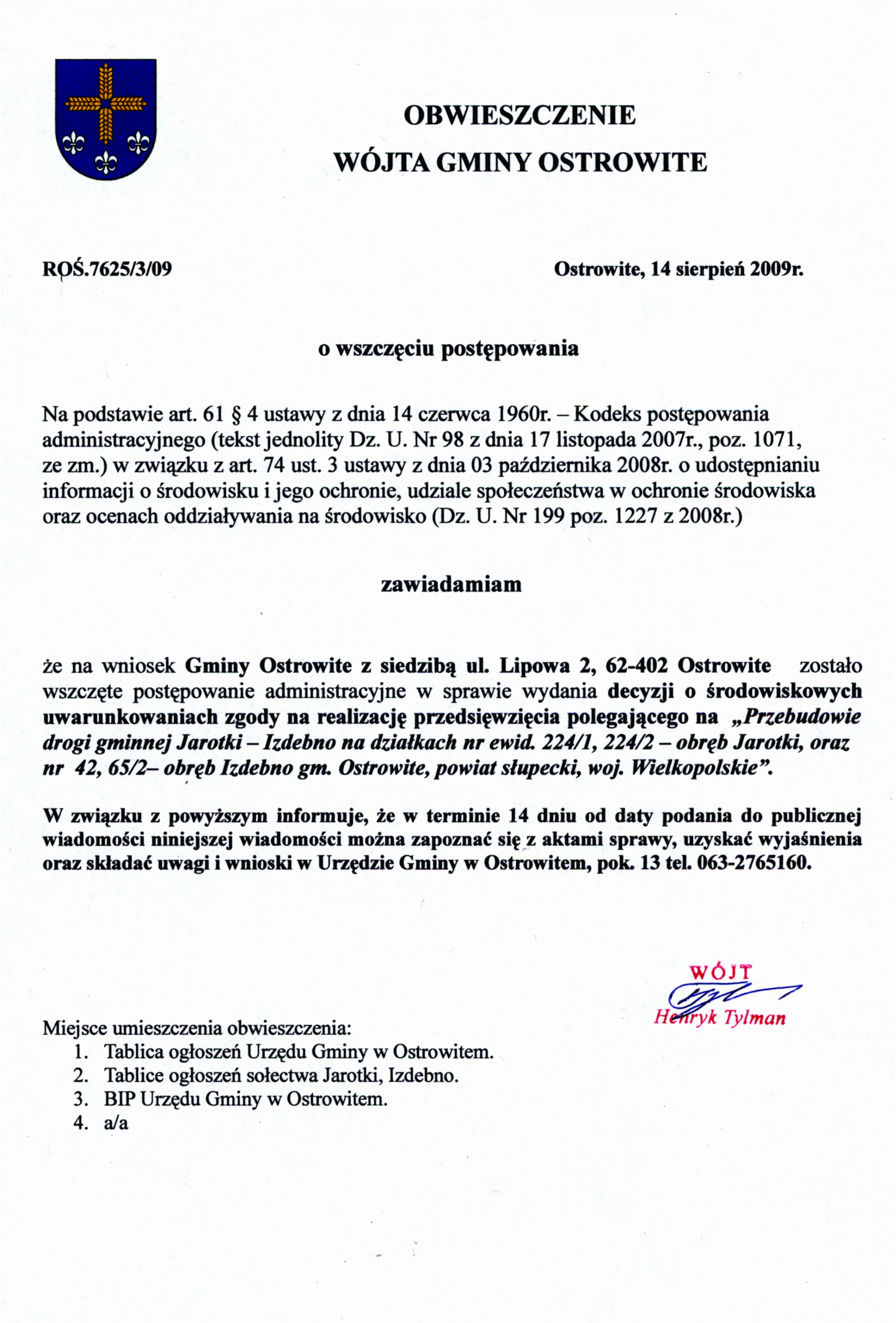 OBWIESZCZENIE
WÓJTA GMINY OSTROWITE

ROŚ.7625/3/09

Ostrowite, 14 sierpień 2009r.

o wszczęciu postępowania

Na podstawie art. 61 § 4 ustawy z dnia 14 czerwca 1960r. – Kodeks postępowania administracyjnego (tekst jednolity Dz. U. Nr 98 z dnia 17 listopada 2007r., poz. 1071, ze zm.) w związku z art. 74 ust. 3 ustawy z dnia 03 października 2008r. o udostępnianiu informacji o środowisku i jego ochronie, udziale społeczeństwa w ochronie środowiska oraz ocenach oddziaływania na środowisko (Dz. U. Nr 199 poz. 1227 z 2008r.)

zawiadamiam

że na wniosek Gminy Ostrowite z siedzibą ul. Lipowa 2, 62-402 Ostrowite zostało wszczęte postępowanie administracyjne w sprawie wydania decyzji o środowiskowych uwarunkowaniach zgody na realizację przedsięwzięcia polegającego na „Przebudowie drogi gminnej Jarotki – Izdebno na działkach nr ewid. 224/1, 224/2 – obręb Jarotki, oraz nr 42, 65/2– obręb Izdebno gm. Ostrowite, powiat słupecki, woj. Wielkopolskie”.

W związku z powyższym informuje, że w terminie 14 dniu od daty podania do publicznej wiadomości niniejszej wiadomości można zapoznać się z aktami sprawy, uzyskać wyjaśnienia oraz składać uwagi i wnioski w Urzędzie Gminy w Ostrowitem, pok. 13 tel. 063-2765160.

WÓJT
Henryk Tylman

Miejsce umieszczenia obwieszczenia:
1. Tablica ogłoszeń Urzędu Gminy w Ostrowitem.
2. Tablice ogłoszeń sołectwa Jarotki, Izdebno.
3. BIP Urzędu Gminy w Ostrowitem.
4. a/a